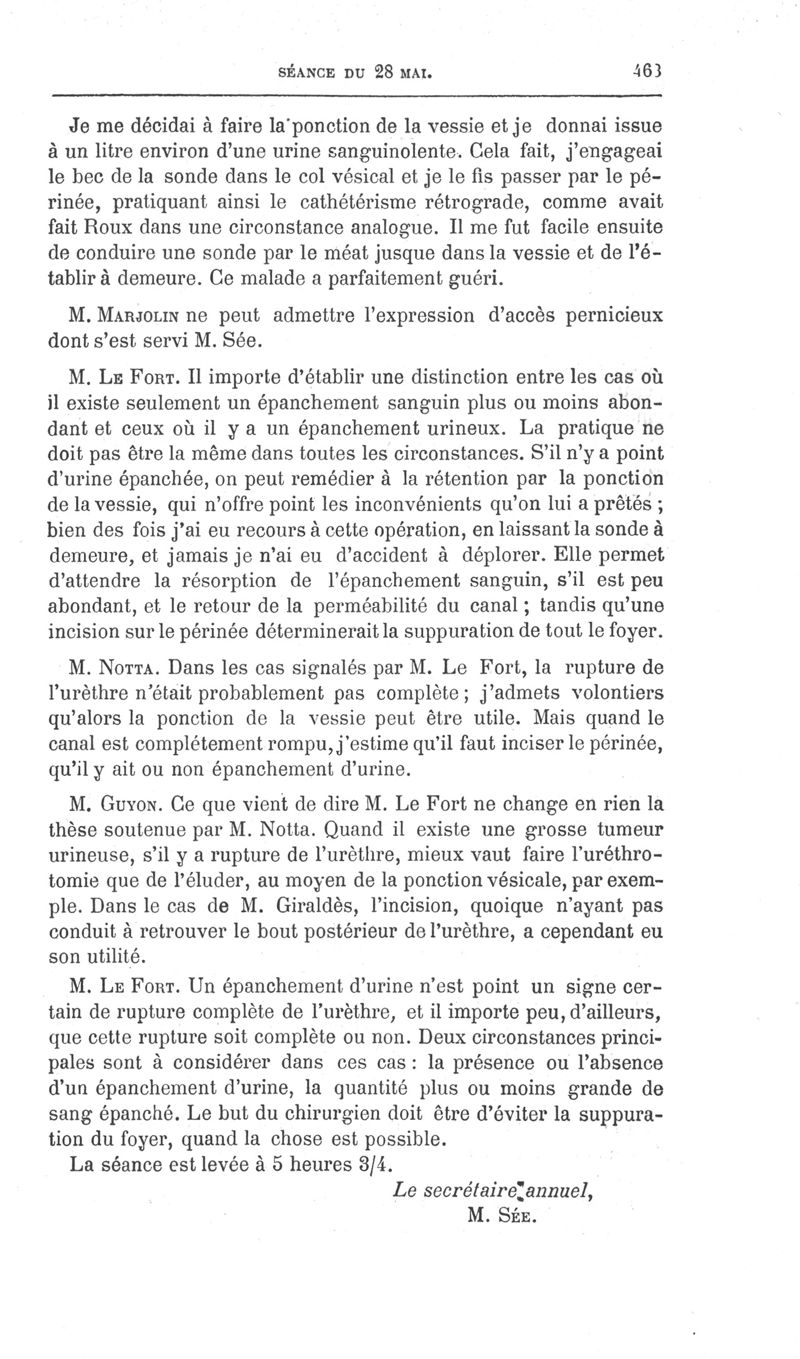 SÉANCE DU 28 MAI. 463

Je me décidai à faire la ponction de la vessie et je donnai issue à un litre environ d'une urine sanguinolente. Cela fait, j'engageai le bec de la sonde dans le col vésical et je le fis passer par le périnée, pratiquant ainsi le cathétérisme rétrograde, comme avait fait Roux dans une circonstance analogue. Il me fut facile ensuite de conduire une sonde par le méat jusque dans la vessie et de l'établir à demeure. Ce malade a parfaitement guéri.

M. MARJOLIN ne peut admettre l'expression d'accès pernicieux dont s'est servi M. Sée.

M. LE FORT. Il importe d'établir une distinction entre les cas où il existe seulement un épanchement sanguin plus ou moins abondant et ceux où il y a un épanchement urineux. La pratique ne doit pas être la même dans toutes les circonstances. S'il n'y a point d'urine épanchée, on peut remédier à la rétention par la ponction de la vessie, qui n'offre point les inconvénients qu'on lui a prêtés ; bien des fois j'ai eu recours à cette opération, en laissant la sonde à demeure, et jamais je n'ai eu d'accident à déplorer. Elle permet d'attendre la résorption de l'épanchement sanguin, s'il est peu abondant, et le retour de la perméabilité du canal ; tandis qu'une incision sur le périnée déterminerait la suppuration de tout le foyer.

M. NOTTA. Dans les cas signalés par M. Le Fort, la rupture de l'urèthre n'était probablement pas complète ; j'admets volontiers qu'alors la ponction de la vessie peut être utile. Mais quand le canal est complétement rompu, j'estime qu'il faut inciser le périnée, qu'il y ait ou non épanchement d'urine.

M. GUYON. Ce que vient de dire M. Le Fort ne change en rien la thèse soutenue par M. Notta. Quand il existe une grosse tumeur urineuse, s'il y a rupture de l'urèthre, mieux vaut faire l'uréthrotomie que de l'éluder, au moyen de la ponction vésicale, par exemple. Dans le cas de M. Giraldès, l'incision, quoique n'ayant pas conduit à retrouver le bout postérieur de l'urèthre, a cependant eu son utilité.

M. LE FORT. Un épanchement d'urine n'est point un signe certain de rupture complète de l'urèthre, et il importe peu, d'ailleurs, que cette rupture soit complète ou non. Deux circonstances principales sont à considérer dans ces cas : la présence ou l'absence d'un épanchement d'urine, la quantité plus ou moins grande de sang épanché. Le but du chirurgien doit être d'éviter la suppuration du foyer, quand la chose est possible.

La séance est levée à 5 heures 3/4.

Le secrétaire annuel,
M. SÉE.